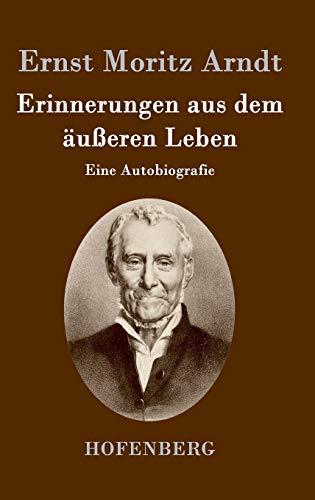 Ernst Moritz Arndt

Erinnerungen aus dem äußeren Leben

Eine Autobiografie

HOFENBERG